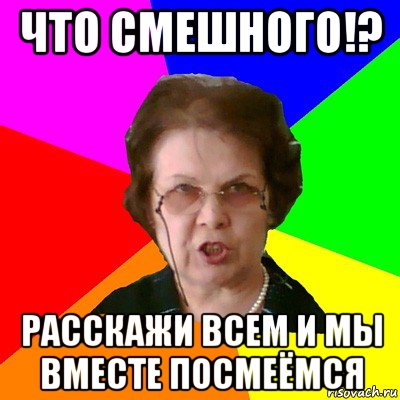 ЧТО СМЕШНОГО!?

РАССКАЖИ ВСЕМ И МЫ ВМЕСТЕ ПОСМЕЁМСЯ

risovach.ru